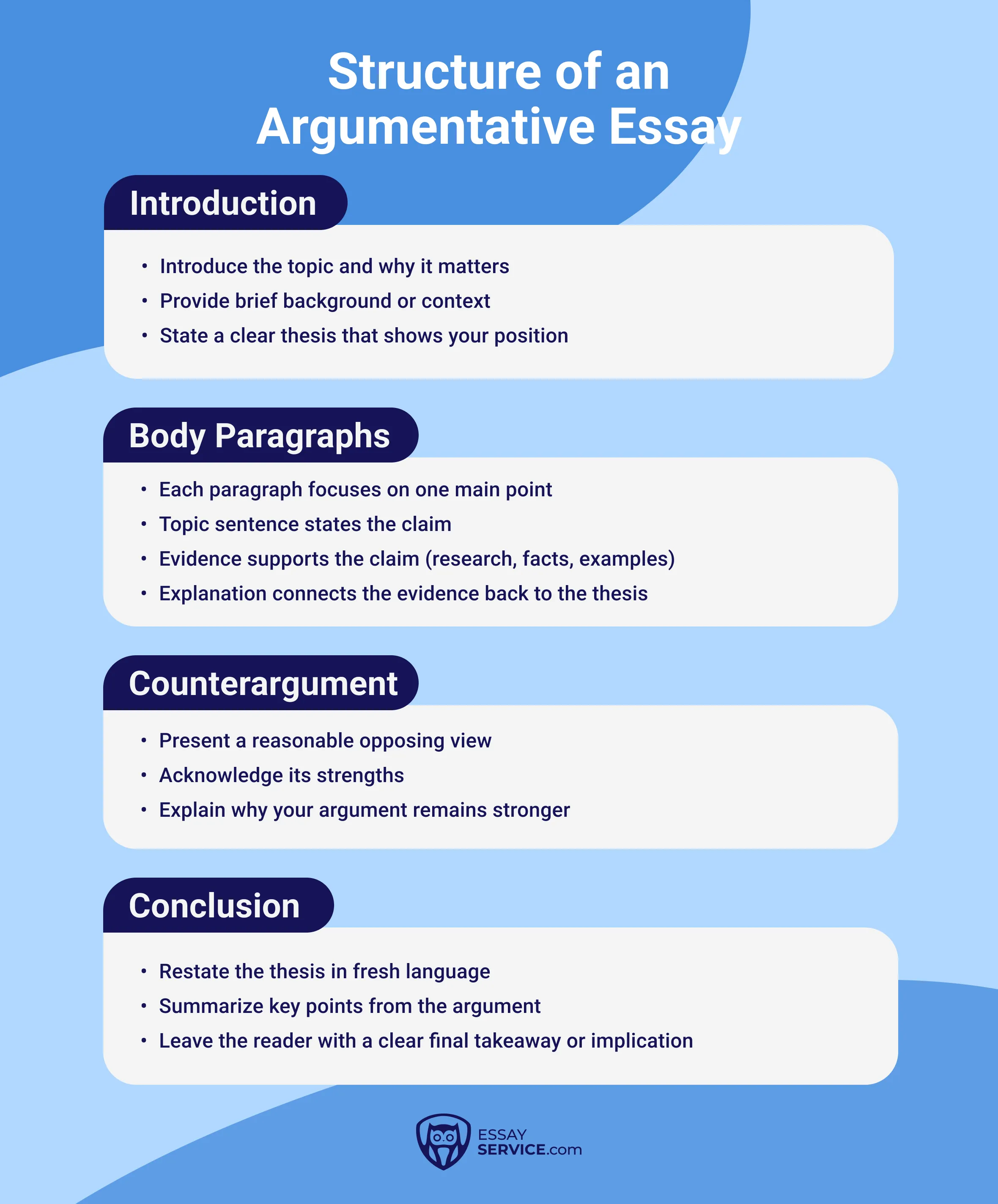 Structure of an Argumentative Essay

Introduction

• Introduce the topic and why it matters
• Provide brief background or context
• State a clear thesis that shows your position

Body Paragraphs

• Each paragraph focuses on one main point
• Topic sentence states the claim
• Evidence supports the claim (research, facts, examples)
• Explanation connects the evidence back to the thesis

Counterargument

• Present a reasonable opposing view
• Acknowledge its strengths
• Explain why your argument remains stronger

Conclusion

• Restate the thesis in fresh language
• Summarize key points from the argument
• Leave the reader with a clear final takeaway or implication

ESSAY SERVICE.com